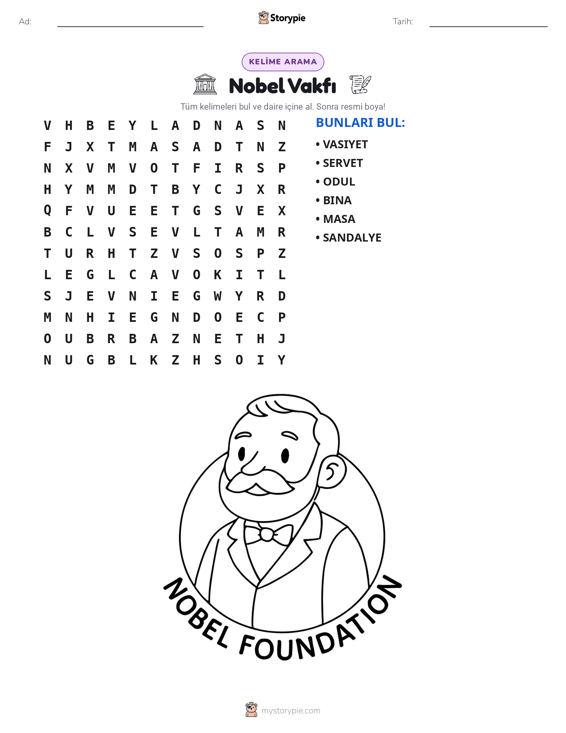 Ad: ____ Storypie Tarih: ____

KELİME ARAMA

Nobel Vakfı

Tüm kelimeleri bul ve daire içine al. Sonra resmi boya!

V H B E Y L A D N A S N
F J X T M A S A D T N Z
N X V M V O T F I R S P
H Y M M D T B Y C J X R
Q F V U E E T G S V E X
B C L V S E V L T A M R
T U R H T Z V S O S P Z
L E G L C A V O K I T L
S J E V N I E G W Y R D
M N H I E G N D O E C P
O U B R B A Z N E T H J
N U G B L K Z H S O I Y

BUNLARI BUL:
• VASIYET
• SERVET
• ODUL
• BINA
• MASA
• SANDALYE

NOBEL FOUNDATION

mystorypie.com